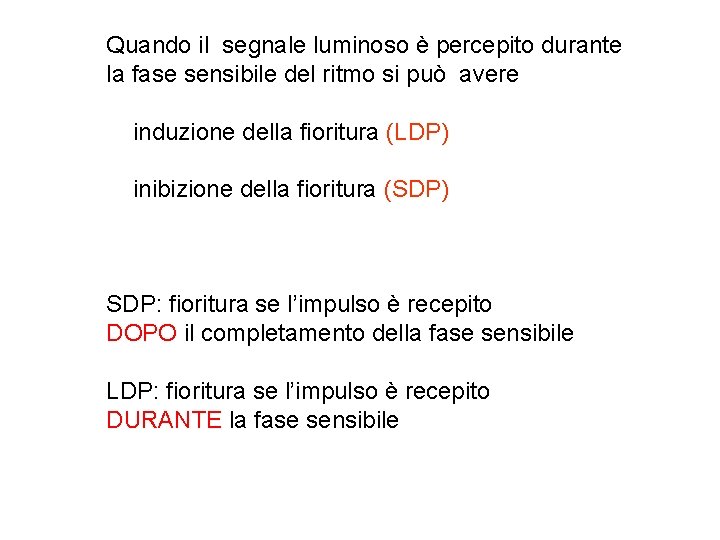 Quando il segnale luminoso è percepito durante la fase sensibile del ritmo si può avere

induzione della fioritura (LDP)

inibizione della fioritura (SDP)

SDP: fioritura se l'impulso è recepito DOPO il completamento della fase sensibile

LDP: fioritura se l'impulso è recepito DURANTE la fase sensibile